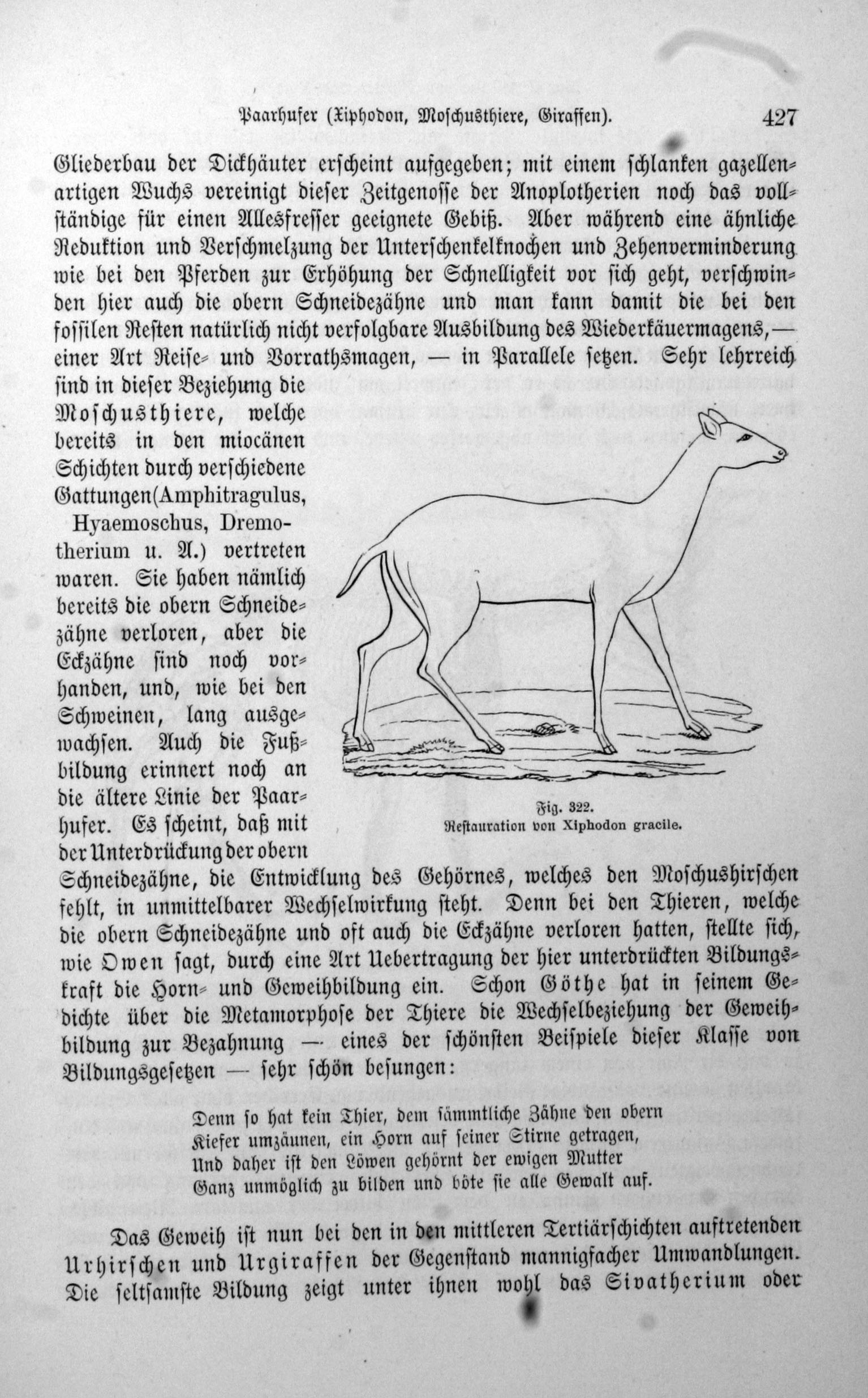 Paarhufer (Xiphodon, Moschusthiere, Giraffen). 427

Gliederbau der Dickhäuter erscheint aufgegeben; mit einem schlanken gazellenartigen Wuchs vereinigt dieser Zeitgenosse der Anoplotherien noch das vollständige für einen Allesfresser geeignete Gebiß. Aber während eine ähnliche Reduktion und Verschmelzung der Unterschenkelknochen und Zehenverminderung wie bei den Pferden zur Erhöhung der Schnelligkeit vor sich geht, verschwinden hier auch die obern Schneidezähne und man kann damit die bei den fossilen Resten natürlich nicht verfolgbare Ausbildung des Wiederkäuermagens,— einer Art Reise- und Vorrathsmagen, — in Parallele setzen. Sehr lehrreich sind in dieser Beziehung die Moschusthiere, welche bereits in den miocänen Schichten durch verschiedene Gattungen(Amphitragulus, Hyaemoschus, Dremotherium u. A.) vertreten waren. Sie haben nämlich bereits die obern Schneidezähne verloren, aber die Eckzähne sind noch vorhanden, und, wie bei den Schweinen, lang ausgewachsen. Auch die Fußbildung erinnert noch an die ältere Linie der Paarhufer. Es scheint, daß mit der Unterdrückung der obern Schneidezähne, die Entwicklung des Gehörnes, welches den Moschushirschen fehlt, in unmittelbarer Wechselwirkung steht. Denn bei den Thieren, welche die obern Schneidezähne und oft auch die Eckzähne verloren hatten, stellte sich, wie Owen sagt, durch eine Art Uebertragung der hier unterdrückten Bildungskraft die Horn- und Geweihbildung ein. Schon Göthe hat in seinem Gedichte über die Metamorphose der Thiere die Wechselbeziehung der Geweihbildung zur Bezahnung — eines der schönsten Beispiele dieser Klasse von Bildungsgesetzen — sehr schön besungen:

Fig. 322.
Restauration von Xiphodon gracile.

Denn so hat kein Thier, dem sämmtliche Zähne den obern
Kiefer umzäunen, ein Horn auf seiner Stirne getragen,
Und daher ist den Löwen gehörnt der ewigen Mutter
Ganz unmöglich zu bilden und böte sie alle Gewalt auf.

Das Geweih ist nun bei den in den mittleren Tertiärschichten auftretenden Urhirschen und Urgiraffen der Gegenstand mannigfacher Umwandlungen. Die seltsamste Bildung zeigt unter ihnen wohl das Sivatherium oder